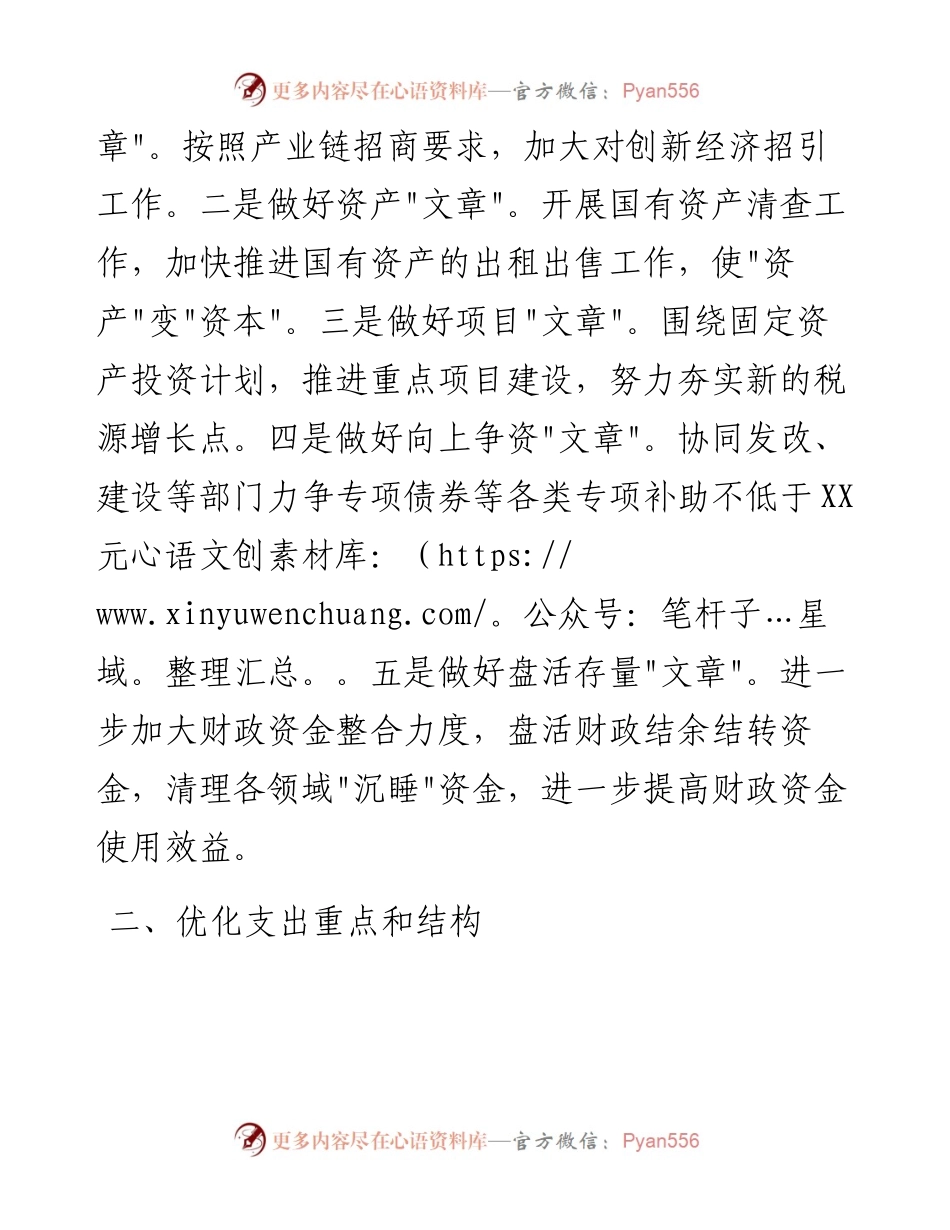 更多内容尽在心语资料库—官方微信：Pyan556

章"。按照产业链招商要求，加大对创新经济招引工作。二是做好资产"文章"。开展国有资产清查工作，加快推进国有资产的出租出售工作，使"资产"变"资本"。三是做好项目"文章"。围绕固定资产投资计划，推进重点项目建设，努力夯实新的税源增长点。四是做好向上争资"文章"。协同发改、建设等部门力争专项债券等各类专项补助不低于XX元心语文创素材库：（https://www.xinyuwenchuang.com/。公众号：笔杆子…星域。整理汇总。。五是做好盘活存量"文章"。进一步加大财政资金整合力度，盘活财政结余结转资金，清理各领域"沉睡"资金，进一步提高财政资金使用效益。

二、优化支出重点和结构

更多内容尽在心语资料库—官方微信：Pyan556